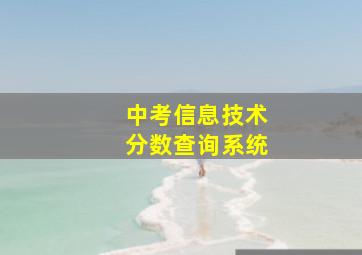 中考信息技术
分数查询系统